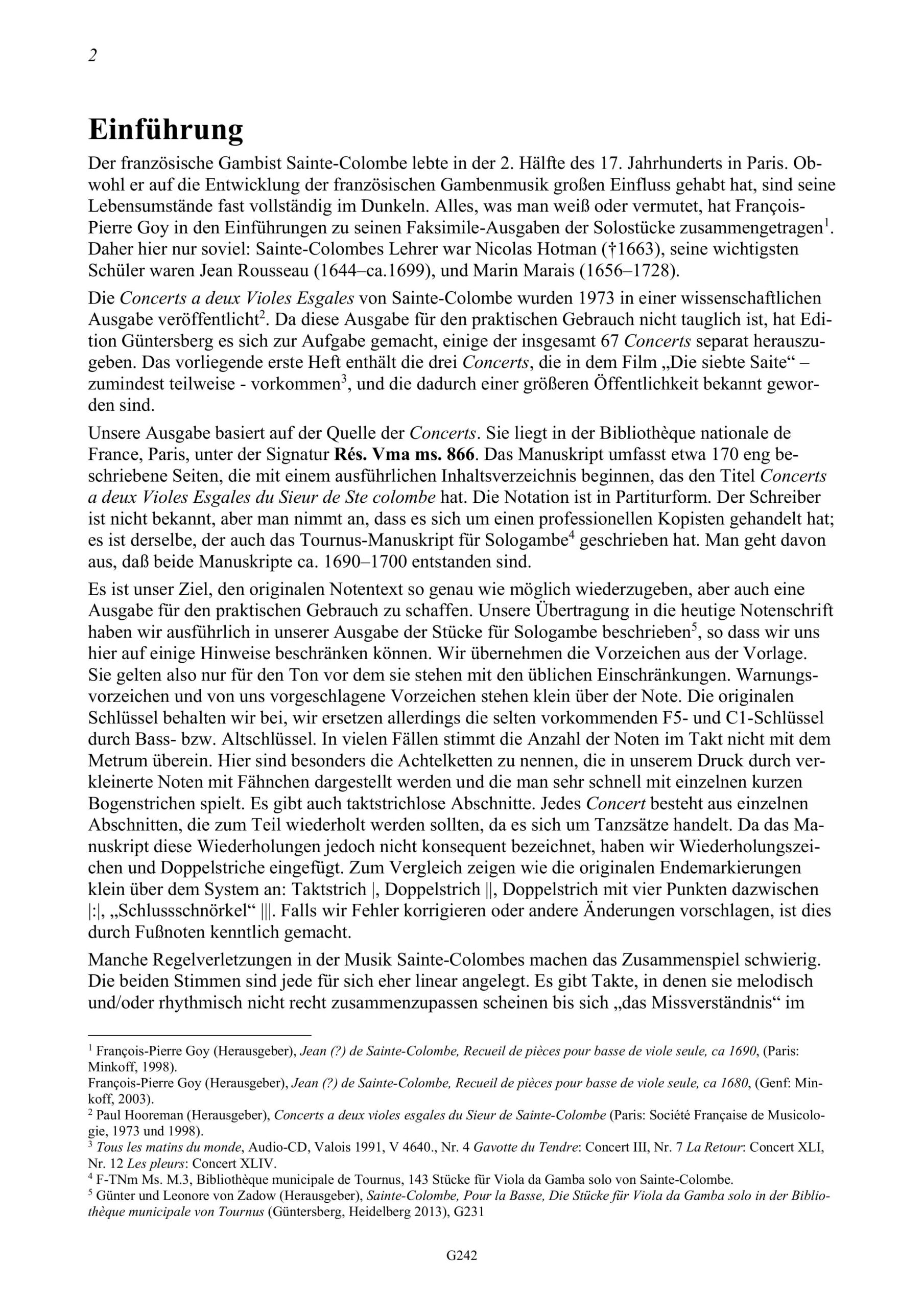 2

Einführung

Der französische Gambist Sainte-Colombe lebte in der 2. Hälfte des 17. Jahrhunderts in Paris. Obwohl er auf die Entwicklung der französischen Gambenmusik großen Einfluss gehabt hat, sind seine Lebensumstände fast vollständig im Dunkeln. Alles, was man weiß oder vermutet, hat François-Pierre Goy in den Einführungen zu seinen Faksimile-Ausgaben der Solostücke zusammengetragen$^1$. Daher hier nur soviel: Sainte-Colombes Lehrer war Nicolas Hotman (†1663), seine wichtigsten Schüler waren Jean Rousseau (1644–ca.1699), und Marin Marais (1656–1728).

Die Concerts a deux Violes Esgales von Sainte-Colombe wurden 1973 in einer wissenschaftlichen Ausgabe veröffentlicht$^2$. Da diese Ausgabe für den praktischen Gebrauch nicht tauglich ist, hat Edition Güntersberg es sich zur Aufgabe gemacht, einige der insgesamt 67 Concerts separat herauszugeben. Das vorliegende erste Heft enthält die drei Concerts, die in dem Film „Die siebte Saite“ – zumindest teilweise - vorkommen$^3$, und die dadurch einer größeren Öffentlichkeit bekannt geworden sind.

Unsere Ausgabe basiert auf der Quelle der Concerts. Sie liegt in der Bibliothèque nationale de France, Paris, unter der Signatur Rés. Vma ms. 866. Das Manuskript umfasst etwa 170 eng beschriebene Seiten, die mit einem ausführlichen Inhaltsverzeichnis beginnen, das den Titel Concerts a deux Violes Esgales du Sieur de Ste colombe hat. Die Notation ist in Partiturform. Der Schreiber ist nicht bekannt, aber man nimmt an, dass es sich um einen professionellen Kopisten gehandelt hat; es ist derselbe, der auch das Tournus-Manuskript für Sologambe$^4$ geschrieben hat. Man geht davon aus, daß beide Manuskripte ca. 1690–1700 entstanden sind.

Es ist unser Ziel, den originalen Notentext so genau wie möglich wiederzugeben, aber auch eine Ausgabe für den praktischen Gebrauch zu schaffen. Unsere Übertragung in die heutige Notenschrift haben wir ausführlich in unserer Ausgabe der Stücke für Sologambe beschrieben$^5$, so dass wir uns hier auf einige Hinweise beschränken können. Wir übernehmen die Vorzeichen aus der Vorlage. Sie gelten also nur für den Ton vor dem sie stehen mit den üblichen Einschränkungen. Warnungsvorzeichen und von uns vorgeschlagene Vorzeichen stehen klein über der Note. Die originalen Schlüssel behalten wir bei, wir ersetzen allerdings die selten vorkommenden F5- und C1-Schlüssel durch Bass- bzw. Altschlüssel. In vielen Fällen stimmt die Anzahl der Noten im Takt nicht mit dem Metrum überein. Hier sind besonders die Achtelketten zu nennen, die in unserem Druck durch verkleinerte Noten mit Fähnchen dargestellt werden und die man sehr schnell mit einzelnen kurzen Bogenstrichen spielt. Es gibt auch taktstrichlose Abschnitte. Jedes Concert besteht aus einzelnen Abschnitten, die zum Teil wiederholt werden sollten, da es sich um Tanzsätze handelt. Da das Manuskript diese Wiederholungen jedoch nicht konsequent bezeichnet, haben wir Wiederholungszeichen und Doppelstriche eingefügt. Zum Vergleich zeigen wie die originalen Endemarkierungen klein über dem System an: Taktstrich |, Doppelstrich ||, Doppelstrich mit vier Punkten dazwischen |:|, „Schlussschnörkel“ |||. Falls wir Fehler korrigieren oder andere Änderungen vorschlagen, ist dies durch Fußnoten kenntlich gemacht.

Manche Regelverletzungen in der Musik Sainte-Colombes machen das Zusammenspiel schwierig. Die beiden Stimmen sind jede für sich eher linear angelegt. Es gibt Takte, in denen sie melodisch und/oder rhythmisch nicht recht zusammenzupassen scheinen bis sich „das Missverständnis“ im

$^1$ François-Pierre Goy (Herausgeber), Jean (?) de Sainte-Colombe, Recueil de pièces pour basse de viole seule, ca 1690, (Paris: Minkoff, 1998).
François-Pierre Goy (Herausgeber), Jean (?) de Sainte-Colombe, Recueil de pièces pour basse de viole seule, ca 1680, (Genf: Minkoff, 2003).
$^2$ Paul Hooreman (Herausgeber), Concerts a deux violes esgales du Sieur de Sainte-Colombe (Paris: Société Française de Musicologie, 1973 und 1998).
$^3$ Tous les matins du monde, Audio-CD, Valois 1991, V 4640., Nr. 4 Gavotte du Tendre: Concert III, Nr. 7 La Retour: Concert XLI, Nr. 12 Les pleurs: Concert XLIV.
$^4$ F-TNm Ms. M.3, Bibliothèque municipale de Tournus, 143 Stücke für Viola da Gamba solo von Sainte-Colombe.
$^5$ Günter und Leonore von Zadow (Herausgeber), Sainte-Colombe, Pour la Basse, Die Stücke für Viola da Gamba solo in der Bibliothèque municipale von Tournus (Güntersberg, Heidelberg 2013), G231

G242